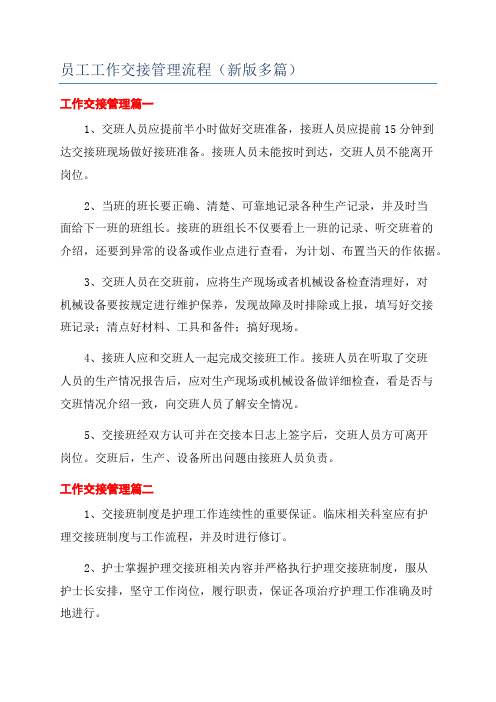 员工工作交接管理流程（新版多篇）

工作交接管理篇一

1、交班人员应提前半小时做好交班准备，接班人员应提前15分钟到达交接班现场做好接班准备。接班人员未能按时到达，交班人员不能离开岗位。

2、当班的班长要正确、清楚、可靠地记录各种生产记录，并及时当面给下一班的班组长。接班的班组长不仅要看上一班的记录、听交班着的介绍，还要到异常的设备或作业点进行查看，为计划、布置当天的作依据。

3、交班人员在交班前，应将生产现场或者机械设备检查清理好，对机械设备要按规定进行维护保养，发现故障及时排除或上报，填写好交接班记录；清点好材料、工具和备件；搞好现场。

4、接班人应和交班人一起完成交接班工作。接班人员在听取了交班人员的生产情况报告后，应对生产现场或机械设备做详细检查，看是否与交班情况介绍一致，向交班人员了解安全情况。

5、交接班经双方认可并在交接本日志上签字后，交班人员方可离开岗位。交班后，生产、设备所出问题由接班人员负责。

工作交接管理篇二

1、交接班制度是护理工作连续性的重要保证。临床相关科室应有护理交接班制度与工作流程，并及时进行修订。

2、护士掌握护理交接班相关内容并严格执行护理交接班制度，服从护士长安排，坚守工作岗位，履行职责，保证各项治疗护理工作准确及时地进行。